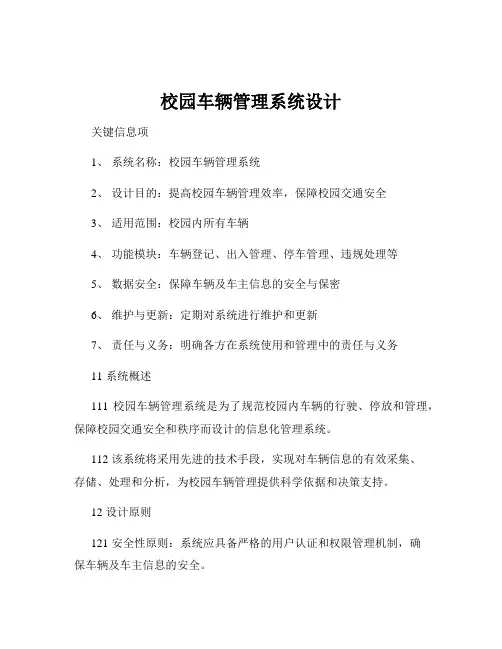 校园车辆管理系统设计

关键信息项

1、 系统名称：校园车辆管理系统

2、 设计目的：提高校园车辆管理效率，保障校园交通安全

3、 适用范围：校园内所有车辆

4、 功能模块：车辆登记、出入管理、停车管理、违规处理等

5、 数据安全：保障车辆及车主信息的安全与保密

6、 维护与更新：定期对系统进行维护和更新

7、 责任与义务：明确各方在系统使用和管理中的责任与义务

11 系统概述

111 校园车辆管理系统是为了规范校园内车辆的行驶、停放和管理，保障校园交通安全和秩序而设计的信息化管理系统。

112 该系统将采用先进的技术手段，实现对车辆信息的有效采集、存储、处理和分析，为校园车辆管理提供科学依据和决策支持。

12 设计原则

121 安全性原则：系统应具备严格的用户认证和权限管理机制，确保车辆及车主信息的安全。